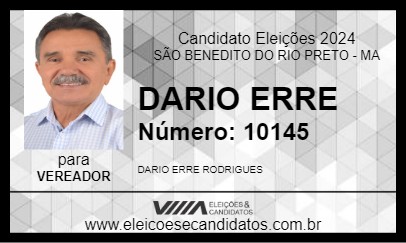 Candidato Eleições 2024
SÃO BENEDITO DO RIO PRETO - MA

DARIO ERRE
Número: 10145

para
VEREADOR

DARIO ERRE RODRIGUES

ELEIÇÕES & CANDIDATOS
www.eleicoesecandidatos.com.br